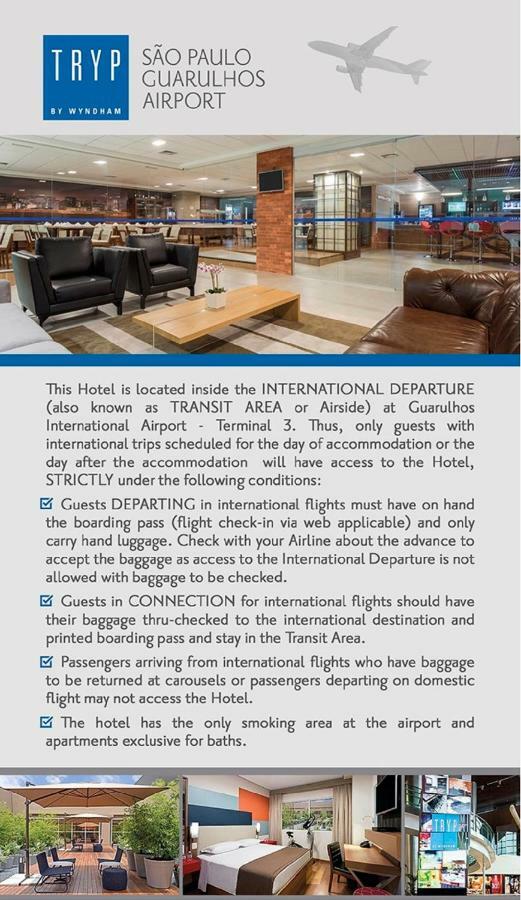 TRYP
BY WYNDHAM

SÃO PAULO
GUARULHOS
AIRPORT

This Hotel is located inside the INTERNATIONAL DEPARTURE (also known as TRANSIT AREA or Airside) at Guarulhos International Airport - Terminal 3. Thus, only guests with international trips scheduled for the day of accommodation or the day after the accommodation will have access to the Hotel, STRICTLY under the following conditions:

☑ Guests DEPARTING in international flights must have on hand the boarding pass (flight check-in via web applicable) and only carry hand luggage. Check with your Airline about the advance to accept the baggage as access to the International Departure is not allowed with baggage to be checked.

☑ Guests in CONNECTION for international flights should have their baggage thru-checked to the international destination and printed boarding pass and stay in the Transit Area.

☑ Passengers arriving from international flights who have baggage to be returned at carousels or passengers departing on domestic flight may not access the Hotel.

☑ The hotel has the only smoking area at the airport and apartments exclusive for baths.

TRYP